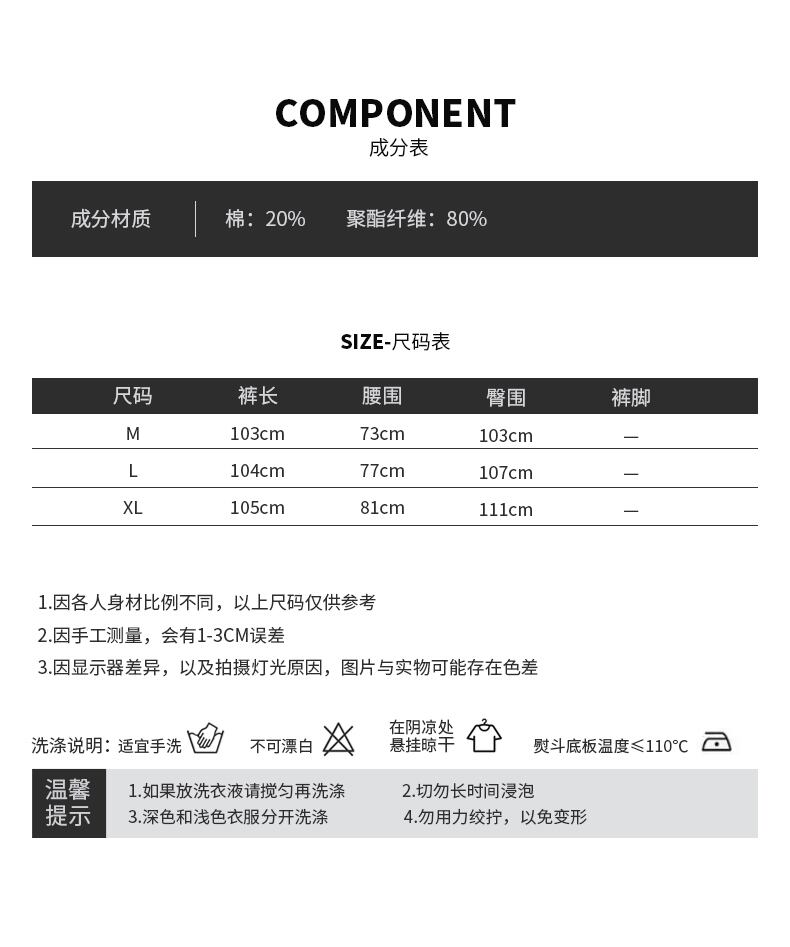 COMPONENT
成分表

成分材质 | 棉：20% 聚酯纤维：80%

SIZE-尺码表

| 尺码 | 裤长 | 腰围 | 臀围 | 裤脚 |
|---|---|---|---|---|
| M | 103cm | 73cm | 103cm | — |
| L | 104cm | 77cm | 107cm | — |
| XL | 105cm | 81cm | 111cm | — |

1.因各人身材比例不同，以上尺码仅供参考
2.因手工测量，会有1-3CM误差
3.因显示器差异，以及拍摄灯光原因，图片与实物可能存在色差

洗涤说明：适宜手洗 不可漂白 在阴凉处悬挂晾干 熨斗底板温度≤110°C

温馨提示
1.如果放洗衣液请搅匀再洗涤 2.切勿长时间浸泡
3.深色和浅色衣服分开洗涤 4.勿用力绞拧，以免变形